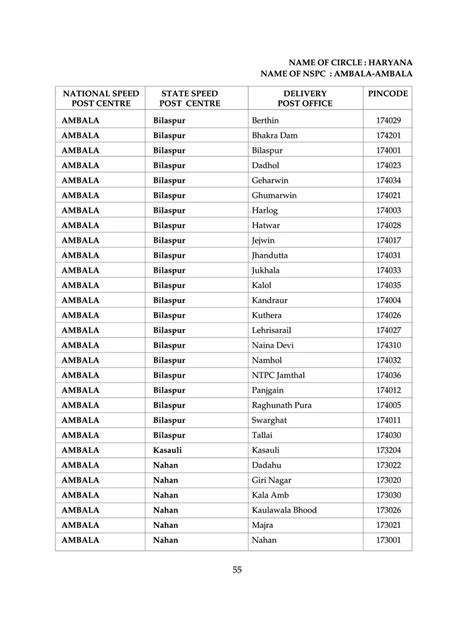 NAME OF CIRCLE : HARYANA
NAME OF NSPC : AMBALA-AMBALA

| NATIONAL SPEED POST CENTRE | STATE SPEED POST CENTRE | DELIVERY POST OFFICE | PINCODE |
|---|---|---|---|
| AMBALA | Bilaspur | Berthin | 174029 |
| AMBALA | Bilaspur | Bhakra Dam | 174201 |
| AMBALA | Bilaspur | Bilaspur | 174001 |
| AMBALA | Bilaspur | Dadhol | 174023 |
| AMBALA | Bilaspur | Geharwin | 174034 |
| AMBALA | Bilaspur | Ghumarwin | 174021 |
| AMBALA | Bilaspur | Harlog | 174003 |
| AMBALA | Bilaspur | Hatwar | 174028 |
| AMBALA | Bilaspur | Jejwin | 174017 |
| AMBALA | Bilaspur | Jhandutta | 174031 |
| AMBALA | Bilaspur | Jukhala | 174033 |
| AMBALA | Bilaspur | Kalol | 174035 |
| AMBALA | Bilaspur | Kandraur | 174004 |
| AMBALA | Bilaspur | Kuthera | 174026 |
| AMBALA | Bilaspur | Lehrisarail | 174027 |
| AMBALA | Bilaspur | Naina Devi | 174310 |
| AMBALA | Bilaspur | Namhol | 174032 |
| AMBALA | Bilaspur | NTPC Jamthal | 174036 |
| AMBALA | Bilaspur | Panjgain | 174012 |
| AMBALA | Bilaspur | Raghunath Pura | 174005 |
| AMBALA | Bilaspur | Swarghat | 174011 |
| AMBALA | Bilaspur | Tallai | 174030 |
| AMBALA | Kasauli | Kasauli | 173204 |
| AMBALA | Nahan | Dadahu | 173022 |
| AMBALA | Nahan | Giri Nagar | 173020 |
| AMBALA | Nahan | Kala Amb | 173030 |
| AMBALA | Nahan | Kaulawala Bhood | 173026 |
| AMBALA | Nahan | Majra | 173021 |
| AMBALA | Nahan | Nahan | 173001 |

55